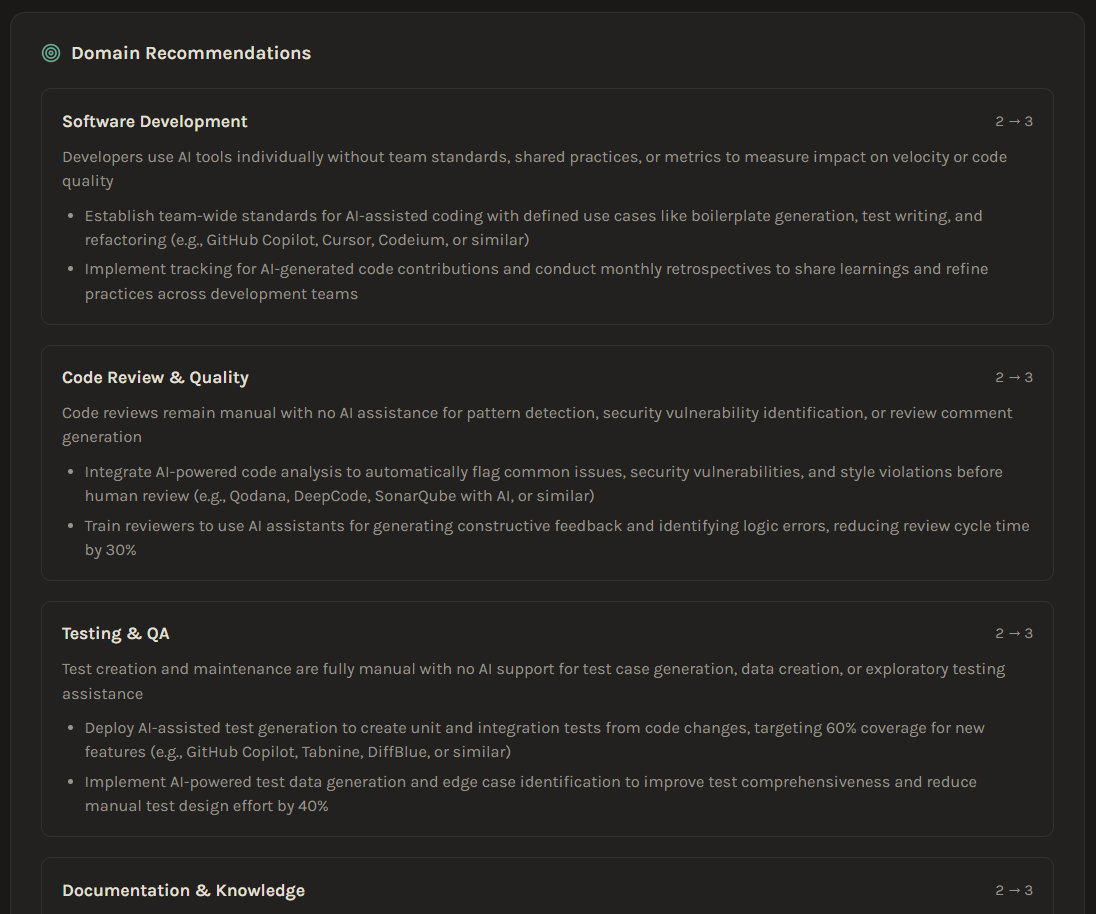 Domain Recommendations

Software Development

2 → 3

Developers use AI tools individually without team standards, shared practices, or metrics to measure impact on velocity or code quality

- Establish team-wide standards for AI-assisted coding with defined use cases like boilerplate generation, test writing, and refactoring (e.g., GitHub Copilot, Cursor, Codeium, or similar)
- Implement tracking for AI-generated code contributions and conduct monthly retrospectives to share learnings and refine practices across development teams

Code Review & Quality

2 → 3

Code reviews remain manual with no AI assistance for pattern detection, security vulnerability identification, or review comment generation

- Integrate AI-powered code analysis to automatically flag common issues, security vulnerabilities, and style violations before human review (e.g., Qodana, DeepCode, SonarQube with AI, or similar)
- Train reviewers to use AI assistants for generating constructive feedback and identifying logic errors, reducing review cycle time by 30%

Testing & QA

2 → 3

Test creation and maintenance are fully manual with no AI support for test case generation, data creation, or exploratory testing assistance

- Deploy AI-assisted test generation to create unit and integration tests from code changes, targeting 60% coverage for new features (e.g., GitHub Copilot, Tabnine, DiffBlue, or similar)
- Implement AI-powered test data generation and edge case identification to improve test comprehensiveness and reduce manual test design effort by 40%

Documentation & Knowledge

2 → 3